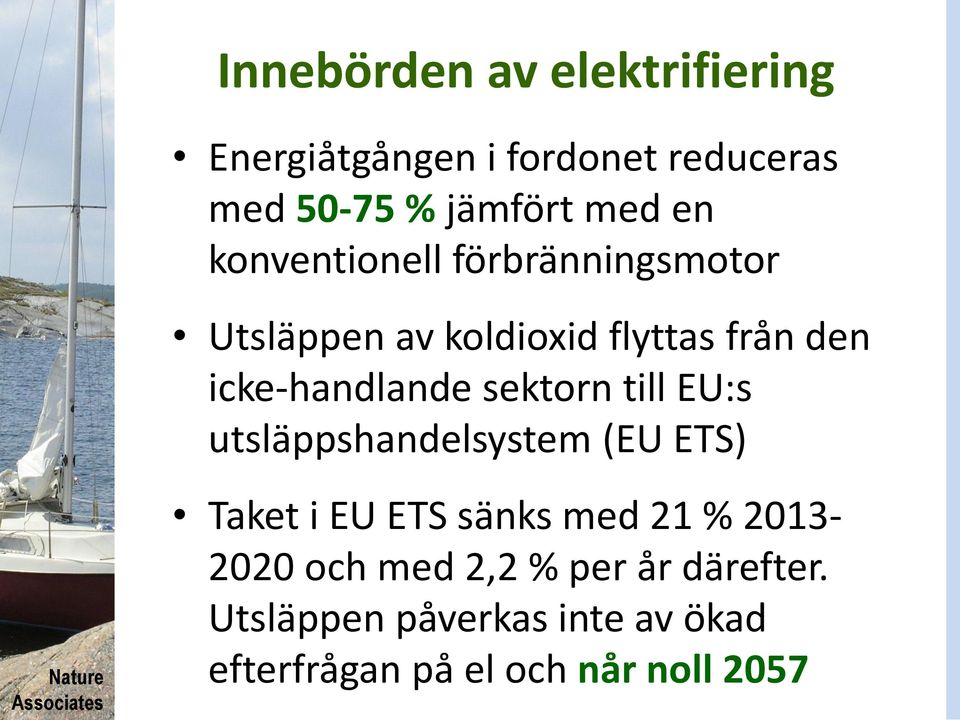 Innebörden av elektrifiering

• Energiåtgången i fordonet reduceras med 50-75 % jämfört med en konventionell förbränningsmotor

• Utsläppen av koldioxid flyttas från den icke-handlande sektorn till EU:s utsläppshandelsystem (EU ETS)

• Taket i EU ETS sänks med 21 % 2013-2020 och med 2,2 % per år därefter. Utsläppen påverkas inte av ökad efterfrågan på el och når noll 2057

Nature Associates